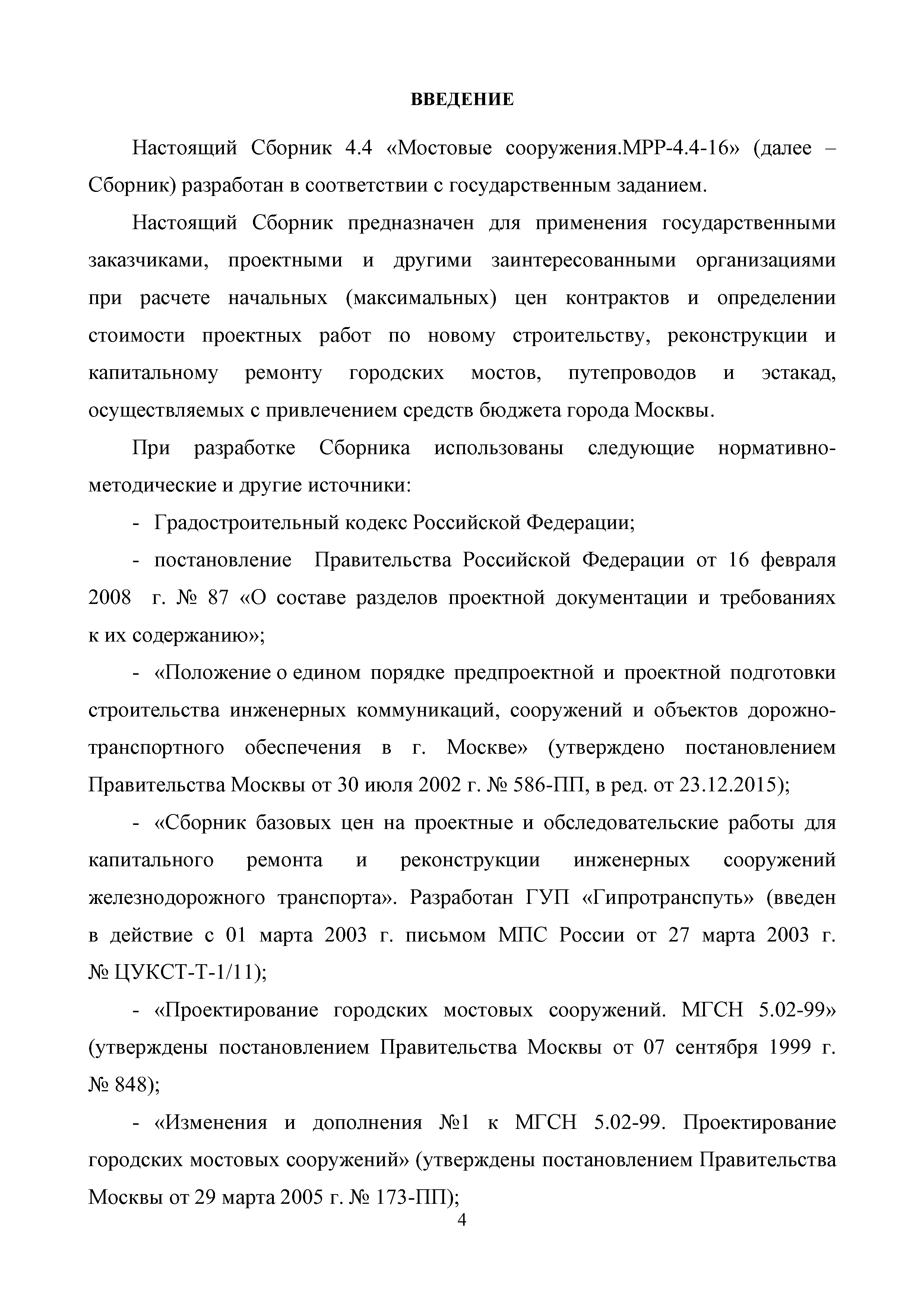 ВВЕДЕНИЕ

Настоящий Сборник 4.4 «Мостовые сооружения.МРР-4.4-16» (далее – Сборник) разработан в соответствии с государственным заданием.

Настоящий Сборник предназначен для применения государственными заказчиками, проектными и другими заинтересованными организациями при расчете начальных (максимальных) цен контрактов и определении стоимости проектных работ по новому строительству, реконструкции и капитальному ремонту городских мостов, путепроводов и эстакад, осуществляемых с привлечением средств бюджета города Москвы.

При разработке Сборника использованы следующие нормативно-методические и другие источники:

- Градостроительный кодекс Российской Федерации;

- постановление Правительства Российской Федерации от 16 февраля 2008 г. № 87 «О составе разделов проектной документации и требованиях к их содержанию»;

- «Положение о едином порядке предпроектной и проектной подготовки строительства инженерных коммуникаций, сооружений и объектов дорожно-транспортного обеспечения в г. Москве» (утверждено постановлением Правительства Москвы от 30 июля 2002 г. № 586-ПП, в ред. от 23.12.2015);

- «Сборник базовых цен на проектные и обследовательские работы для капитального ремонта и реконструкции инженерных сооружений железнодорожного транспорта». Разработан ГУП «Гипротранспуть» (введен в действие с 01 марта 2003 г. письмом МПС России от 27 марта 2003 г. № ЦУКСТ-Т-1/11);

- «Проектирование городских мостовых сооружений. МГСН 5.02-99» (утверждены постановлением Правительства Москвы от 07 сентября 1999 г. № 848);

- «Изменения и дополнения №1 к МГСН 5.02-99. Проектирование городских мостовых сооружений» (утверждены постановлением Правительства Москвы от 29 марта 2005 г. № 173-ПП);

4